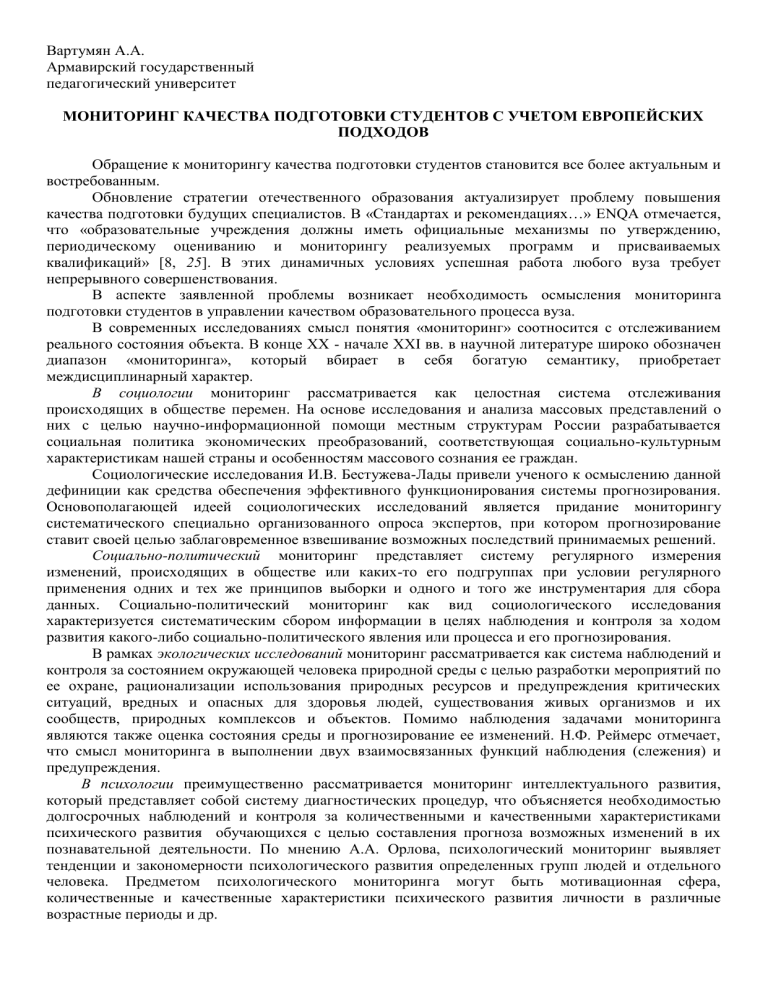 Вартумян А.А.
Армавирский государственный
педагогический университет

МОНИТОРИНГ КАЧЕСТВА ПОДГОТОВКИ СТУДЕНТОВ С УЧЕТОМ ЕВРОПЕЙСКИХ ПОДХОДОВ

Обращение к мониторингу качества подготовки студентов становится все более актуальным и востребованным.

Обновление стратегии отечественного образования актуализирует проблему повышения качества подготовки будущих специалистов. В «Стандартах и рекомендациях…» ENQA отмечается, что «образовательные учреждения должны иметь официальные механизмы по утверждению, периодическому оцениванию и мониторингу реализуемых программ и присваиваемых квалификаций» [8, 25]. В этих динамичных условиях успешная работа любого вуза требует непрерывного совершенствования.

В аспекте заявленной проблемы возникает необходимость осмысления мониторинга подготовки студентов в управлении качеством образовательного процесса вуза.

В современных исследованиях смысл понятия «мониторинг» соотносится с отслеживанием реального состояния объекта. В конце XX - начале XXI вв. в научной литературе широко обозначен диапазон «мониторинга», который вбирает в себя богатую семантику, приобретает междисциплинарный характер.

В социологии мониторинг рассматривается как целостная система отслеживания происходящих в обществе перемен. На основе исследования и анализа массовых представлений о них с целью научно-информационной помощи местным структурам России разрабатывается социальная политика экономических преобразований, соответствующая социально-культурным характеристикам нашей страны и особенностям массового сознания ее граждан.

Социологические исследования И.В. Бестужева-Лады привели ученого к осмыслению данной дефиниции как средства обеспечения эффективного функционирования системы прогнозирования. Основополагающей идеей социологических исследований является придание мониторингу систематического специально организованного опроса экспертов, при котором прогнозирование ставит своей целью заблаговременное взвешивание возможных последствий принимаемых решений.

Социально-политический мониторинг представляет систему регулярного измерения изменений, происходящих в обществе или каких-то его подгруппах при условии регулярного применения одних и тех же принципов выборки и одного и того же инструментария для сбора данных. Социально-политический мониторинг как вид социологического исследования характеризуется систематическим сбором информации в целях наблюдения и контроля за ходом развития какого-либо социально-политического явления или процесса и его прогнозирования.

В рамках экологических исследований мониторинг рассматривается как система наблюдений и контроля за состоянием окружающей человека природной среды с целью разработки мероприятий по ее охране, рационализации использования природных ресурсов и предупреждения критических ситуаций, вредных и опасных для здоровья людей, существования живых организмов и их сообществ, природных комплексов и объектов. Помимо наблюдения задачами мониторинга являются также оценка состояния среды и прогнозирование ее изменений. Н.Ф. Реймерс отмечает, что смысл мониторинга в выполнении двух взаимосвязанных функций наблюдения (слежения) и предупреждения.

В психологии преимущественно рассматривается мониторинг интеллектуального развития, который представляет собой систему диагностических процедур, что объясняется необходимостью долгосрочных наблюдений и контроля за количественными и качественными характеристиками психического развития обучающихся с целью составления прогноза возможных изменений в их познавательной деятельности. По мнению А.А. Орлова, психологический мониторинг выявляет тенденции и закономерности психологического развития определенных групп людей и отдельного человека. Предметом психологического мониторинга могут быть мотивационная сфера, количественные и качественные характеристики психического развития личности в различные возрастные периоды и др.